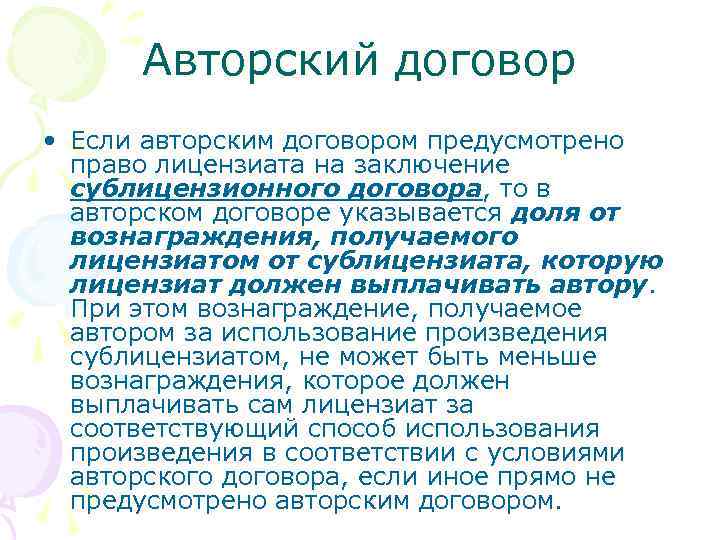 Авторский договор

• Если авторским договором предусмотрено право лицензиата на заключение сублицензионного договора, то в авторском договоре указывается доля от вознаграждения, получаемого лицензиатом от сублицензиата, которую лицензиат должен выплачивать автору. При этом вознаграждение, получаемое автором за использование произведения сублицензиатом, не может быть меньше вознаграждения, которое должен выплачивать сам лицензиат за соответствующий способ использования произведения в соответствии с условиями авторского договора, если иное прямо не предусмотрено авторским договором.